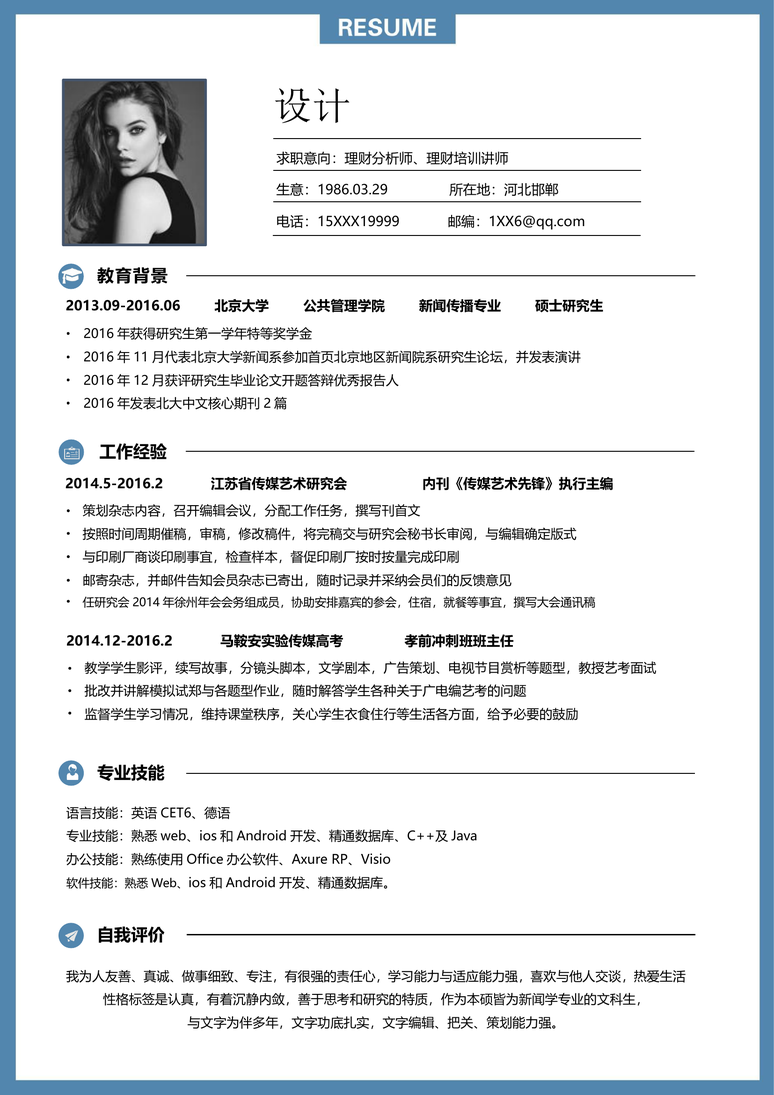 RESUME

设计

求职意向：理财分析师、理财培训讲师

生意：1986.03.29　　所在地：河北邯郸

电话：15XXX19999　　邮编：1XX6@qq.com

教育背景

2013.09-2016.06　北京大学　公共管理学院　新闻传播专业　硕士研究生

• 2016 年获得研究生第一学年特等奖学金
• 2016 年 11 月代表北京大学新闻系参加首页北京地区新闻院系研究生论坛，并发表演讲
• 2016 年 12 月获评研究生毕业论文开题答辩优秀报告人
• 2016 年发表北大中文核心期刊 2 篇

工作经验

2014.5-2016.2　江苏省传媒艺术研究会　内刊《传媒艺术先锋》执行主编

• 策划杂志内容，召开编辑会议，分配工作任务，撰写刊首文
• 按照时间周期催稿，审稿，修改稿件，将完稿交与研究会秘书长审阅，与编辑确定版式
• 与印刷厂商谈印刷事宜，检查样本，督促印刷厂按时按量完成印刷
• 邮寄杂志，并邮件告知会员杂志已寄出，随时记录并采纳会员们的反馈意见
• 任研究会 2014 年徐州年会会务组成员，协助安排嘉宾的参会，住宿，就餐等事宜，撰写大会通讯稿

2014.12-2016.2　马鞍安实验传媒高考　孝前冲刺班班主任

• 教学学生影评，续写故事，分镜头脚本，文学剧本，广告策划、电视节目赏析等题型，教授艺考面试
• 批改并讲解模拟试郑与各题型作业，随时解答学生各种关于广电编艺考的问题
• 监督学生学习情况，维持课堂秩序，关心学生衣食住行等生活各方面，给予必要的鼓励

专业技能

语言技能：英语 CET6、德语
专业技能：熟悉 web、ios 和 Android 开发、精通数据库、C++及 Java
办公技能：熟练使用 Office 办公软件、Axure RP、Visio
软件技能：熟悉 Web、ios 和 Android 开发、精通数据库。

自我评价

我为人友善、真诚、做事细致、专注，有很强的责任心，学习能力与适应能力强，喜欢与他人交谈，热爱生活
性格标签是认真，有着沉静内敛，善于思考和研究的特质，作为本硕皆为新闻学专业的文科生，
与文字为伴多年，文字功底扎实，文字编辑、把关、策划能力强。